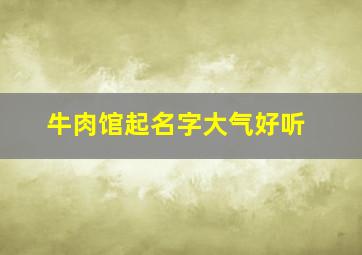 牛肉馆起名字大气好听